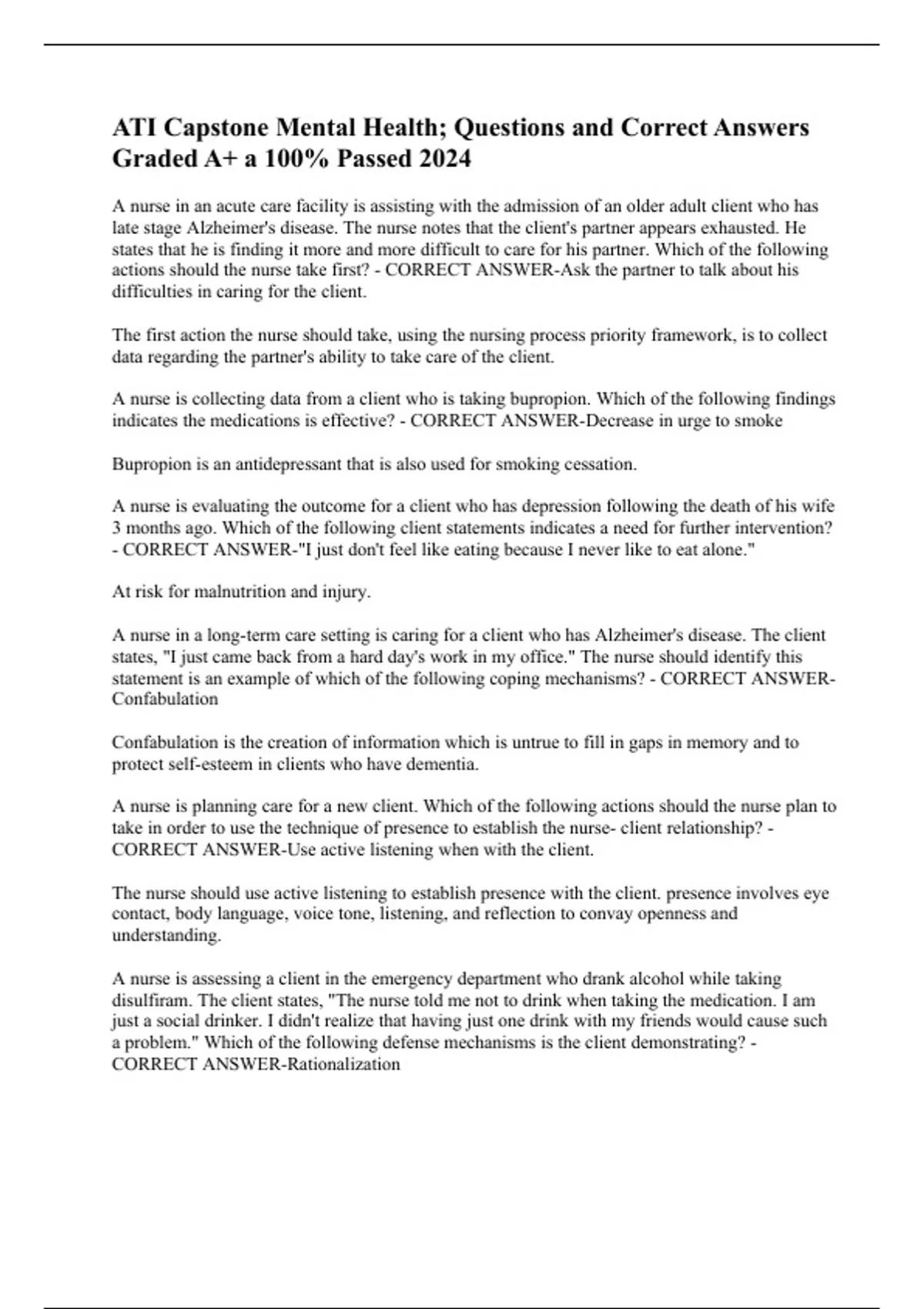 ATI Capstone Mental Health; Questions and Correct Answers Graded A+ a 100% Passed 2024

A nurse in an acute care facility is assisting with the admission of an older adult client who has late stage Alzheimer's disease. The nurse notes that the client's partner appears exhausted. He states that he is finding it more and more difficult to care for his partner. Which of the following actions should the nurse take first? - CORRECT ANSWER-Ask the partner to talk about his difficulties in caring for the client.

The first action the nurse should take, using the nursing process priority framework, is to collect data regarding the partner's ability to take care of the client.

A nurse is collecting data from a client who is taking bupropion. Which of the following findings indicates the medications is effective? - CORRECT ANSWER-Decrease in urge to smoke

Bupropion is an antidepressant that is also used for smoking cessation.

A nurse is evaluating the outcome for a client who has depression following the death of his wife 3 months ago. Which of the following client statements indicates a need for further intervention? - CORRECT ANSWER-"I just don't feel like eating because I never like to eat alone."

At risk for malnutrition and injury.

A nurse in a long-term care setting is caring for a client who has Alzheimer's disease. The client states, "I just came back from a hard day's work in my office." The nurse should identify this statement is an example of which of the following coping mechanisms? - CORRECT ANSWER-Confabulation

Confabulation is the creation of information which is untrue to fill in gaps in memory and to protect self-esteem in clients who have dementia.

A nurse is planning care for a new client. Which of the following actions should the nurse plan to take in order to use the technique of presence to establish the nurse- client relationship? - CORRECT ANSWER-Use active listening when with the client.

The nurse should use active listening to establish presence with the client. presence involves eye contact, body language, voice tone, listening, and reflection to convay openness and understanding.

A nurse is assessing a client in the emergency department who drank alcohol while taking disulfiram. The client states, "The nurse told me not to drink when taking the medication. I am just a social drinker. I didn't realize that having just one drink with my friends would cause such a problem." Which of the following defense mechanisms is the client demonstrating? - CORRECT ANSWER-Rationalization